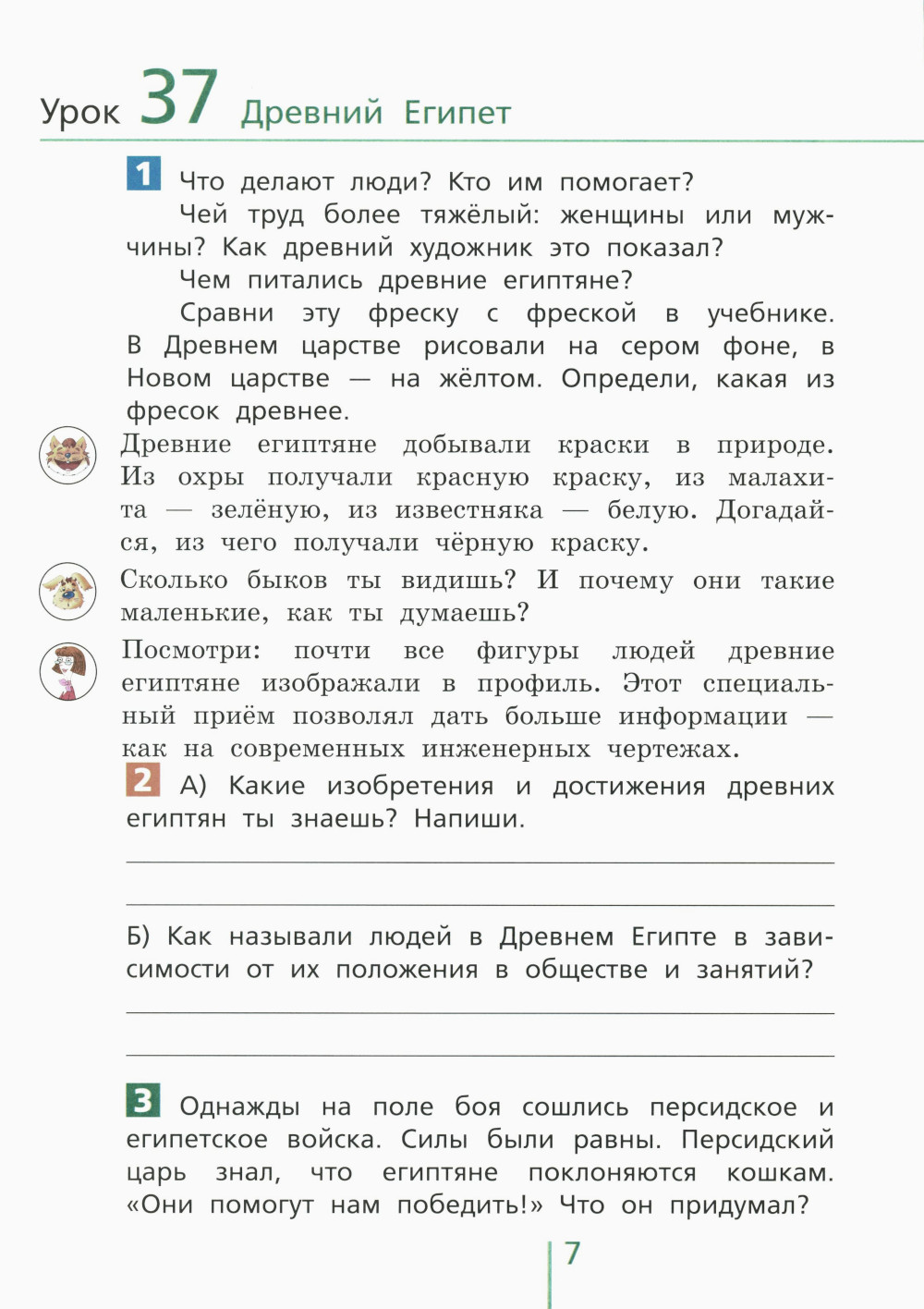 Урок 37 Древний Египет

1 Что делают люди? Кто им помогает?

Чей труд более тяжёлый: женщины или мужчины? Как древний художник это показал?

Чем питались древние египтяне?

Сравни эту фреску с фреской в учебнике. В Древнем царстве рисовали на сером фоне, в Новом царстве — на жёлтом. Определи, какая из фресок древнее.

Древние египтяне добывали краски в природе. Из охры получали красную краску, из малахита — зелёную, из известняка — белую. Догадайся, из чего получали чёрную краску.

Сколько быков ты видишь? И почему они такие маленькие, как ты думаешь?

Посмотри: почти все фигуры людей древние египтяне изображали в профиль. Этот специальный приём позволял дать больше информации — как на современных инженерных чертежах.

2 А) Какие изобретения и достижения древних египтян ты знаешь? Напиши.

Б) Как называли людей в Древнем Египте в зависимости от их положения в обществе и занятий?

3 Однажды на поле боя сошлись персидское и египетское войска. Силы были равны. Персидский царь знал, что египтяне поклоняются кошкам. «Они помогут нам победить!» Что он придумал?

7